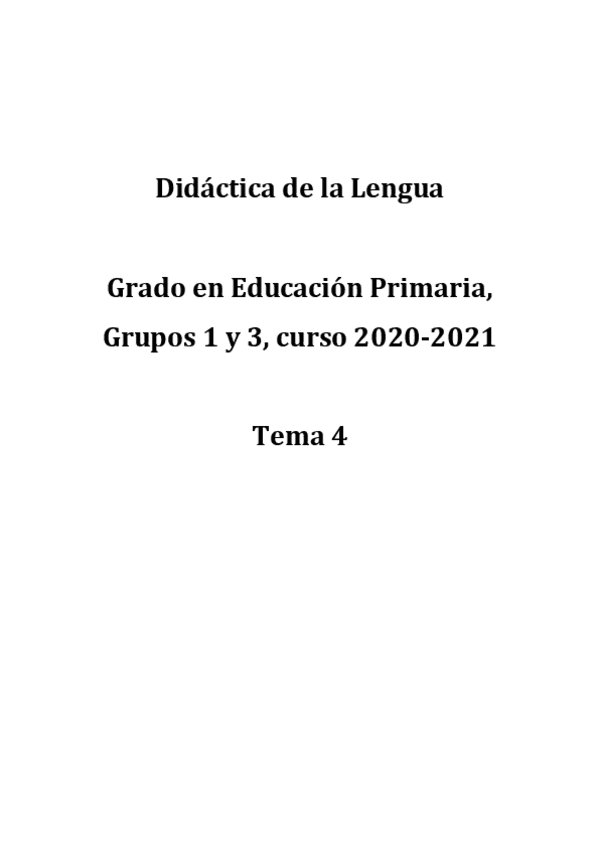 Didáctica de la Lengua

Grado en Educación Primaria,
Grupos 1 y 3, curso 2020-2021

Tema 4